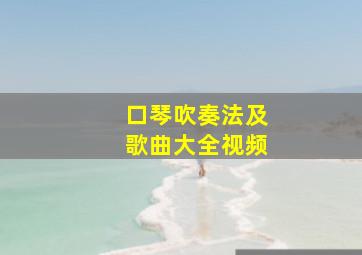 口琴吹奏法及
歌曲大全视频